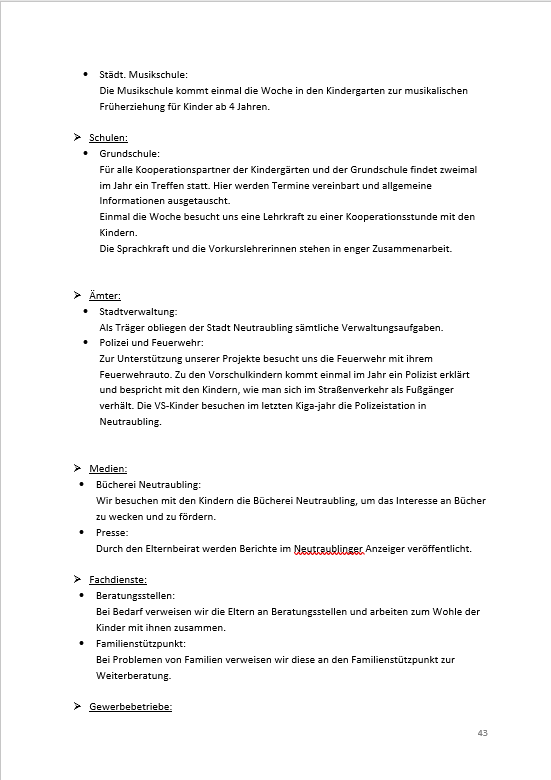 • Städt. Musikschule:
Die Musikschule kommt einmal die Woche in den Kindergarten zur musikalischen Früherziehung für Kinder ab 4 Jahren.

➢ Schulen:
• Grundschule:
Für alle Kooperationspartner der Kindergärten und der Grundschule findet zweimal im Jahr ein Treffen statt. Hier werden Termine vereinbart und allgemeine Informationen ausgetauscht.
Einmal die Woche besucht uns eine Lehrkraft zu einer Kooperationsstunde mit den Kindern.
Die Sprachkraft und die Vorkurslehrerinnen stehen in enger Zusammenarbeit.

➢ Ämter:
• Stadtverwaltung:
Als Träger obliegen der Stadt Neutraubling sämtliche Verwaltungsaufgaben.
• Polizei und Feuerwehr:
Zur Unterstützung unserer Projekte besucht uns die Feuerwehr mit ihrem Feuerwehrauto. Zu den Vorschulkindern kommt einmal im Jahr ein Polizist erklärt und bespricht mit den Kindern, wie man sich im Straßenverkehr als Fußgänger verhält. Die VS-Kinder besuchen im letzten Kiga-jahr die Polizeistation in Neutraubling.

➢ Medien:
• Bücherei Neutraubling:
Wir besuchen mit den Kindern die Bücherei Neutraubling, um das Interesse an Bücher zu wecken und zu fördern.
• Presse:
Durch den Elternbeirat werden Berichte im Neutraublinger Anzeiger veröffentlicht.

➢ Fachdienste:
• Beratungsstellen:
Bei Bedarf verweisen wir die Eltern an Beratungsstellen und arbeiten zum Wohle der Kinder mit ihnen zusammen.
• Familienstützpunkt:
Bei Problemen von Familien verweisen wir diese an den Familienstützpunkt zur Weiterberatung.

➢ Gewerbebetriebe:

43